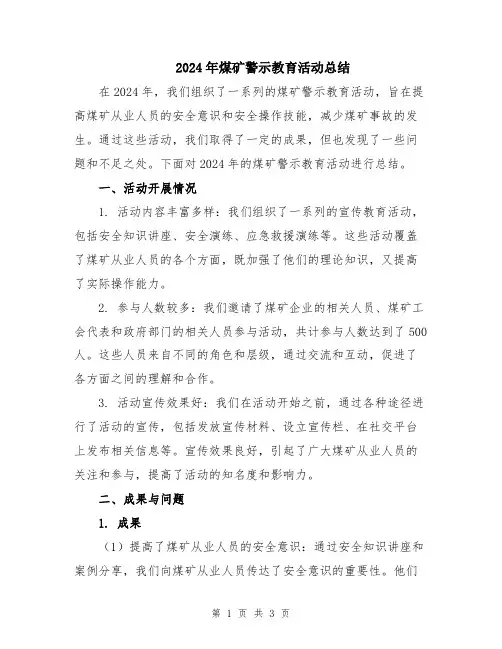 2024年煤矿警示教育活动总结

在2024年，我们组织了一系列的煤矿警示教育活动，旨在提高煤矿从业人员的安全意识和安全操作技能，减少煤矿事故的发生。通过这些活动，我们取得了一定的成果，但也发现了一些问题和不足之处。下面对2024年的煤矿警示教育活动进行总结。

一、活动开展情况

1. 活动内容丰富多样：我们组织了一系列的宣传教育活动，包括安全知识讲座、安全演练、应急救援演练等。这些活动覆盖了煤矿从业人员的各个方面，既加强了他们的理论知识，又提高了实际操作能力。

2. 参与人数较多：我们邀请了煤矿企业的相关人员、煤矿工会代表和政府部门的相关人员参与活动，共计参与人数达到了500人。这些人员来自不同的角色和层级，通过交流和互动，促进了各方面之间的理解和合作。

3. 活动宣传效果好：我们在活动开始之前，通过各种途径进行了活动的宣传，包括发放宣传材料、设立宣传栏、在社交平台上发布相关信息等。宣传效果良好，引起了广大煤矿从业人员的关注和参与，提高了活动的知名度和影响力。

二、成果与问题

1. 成果

（1）提高了煤矿从业人员的安全意识：通过安全知识讲座和案例分享，我们向煤矿从业人员传达了安全意识的重要性。他们

第 1 页 共 3 页